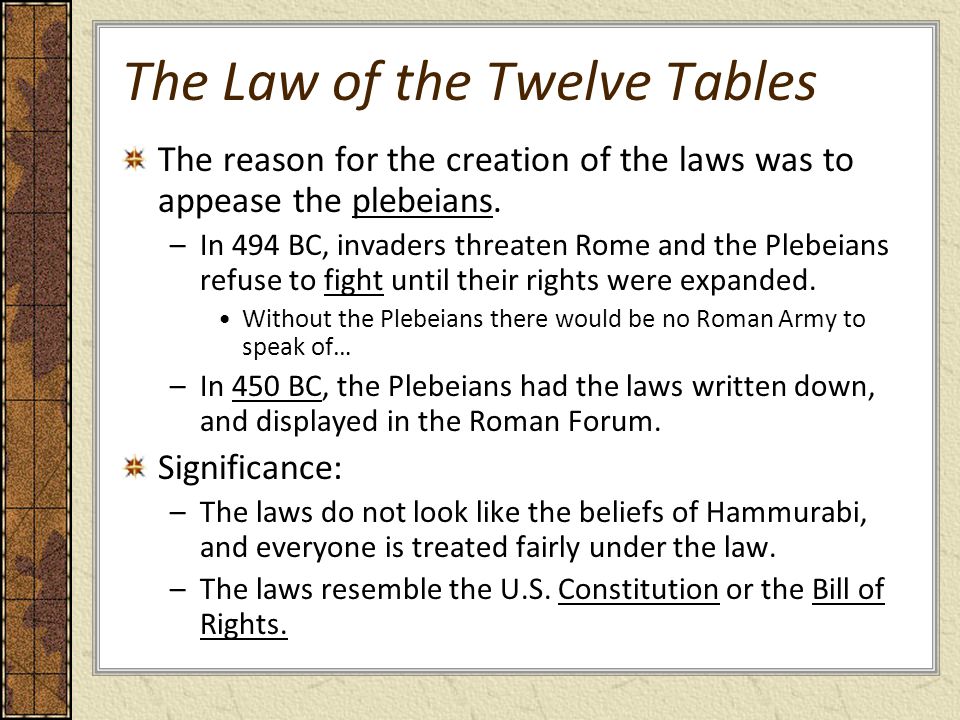 The Law of the Twelve Tables

The reason for the creation of the laws was to appease the plebeians.

– In 494 BC, invaders threaten Rome and the Plebeians refuse to fight until their rights were expanded.

• Without the Plebeians there would be no Roman Army to speak of…

– In 450 BC, the Plebeians had the laws written down, and displayed in the Roman Forum.

Significance:

– The laws do not look like the beliefs of Hammurabi, and everyone is treated fairly under the law.

– The laws resemble the U.S. Constitution or the Bill of Rights.